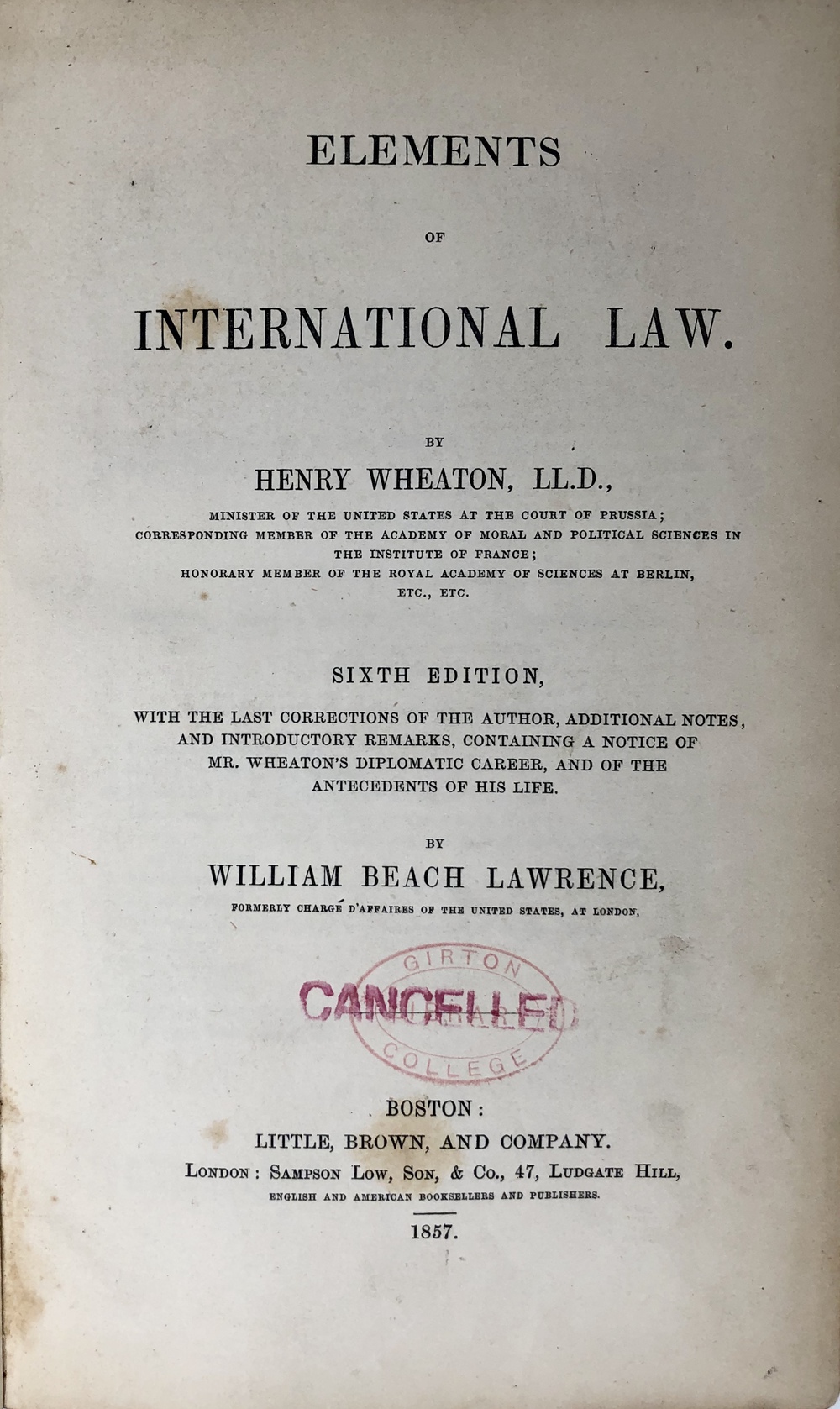 ELEMENTS

OF

INTERNATIONAL LAW.

BY

HENRY WHEATON, LL.D.,

MINISTER OF THE UNITED STATES AT THE COURT OF PRUSSIA; CORRESPONDING MEMBER OF THE ACADEMY OF MORAL AND POLITICAL SCIENCES IN THE INSTITUTE OF FRANCE; HONORARY MEMBER OF THE ROYAL ACADEMY OF SCIENCES AT BERLIN, ETC., ETC.

SIXTH EDITION,

WITH THE LAST CORRECTIONS OF THE AUTHOR, ADDITIONAL NOTES, AND INTRODUCTORY REMARKS, CONTAINING A NOTICE OF MR. WHEATON'S DIPLOMATIC CAREER, AND OF THE ANTECEDENTS OF HIS LIFE.

BY

WILLIAM BEACH LAWRENCE,

FORMERLY CHARGÉ D'AFFAIRES OF THE UNITED STATES, AT LONDON,

GIRTON
CANCELLED
COLLEGE

BOSTON:
LITTLE, BROWN, AND COMPANY.
LONDON: SAMPSON LOW, SON, & CO., 47, LUDGATE HILL,
ENGLISH AND AMERICAN BOOKSELLERS AND PUBLISHERS.

1857.